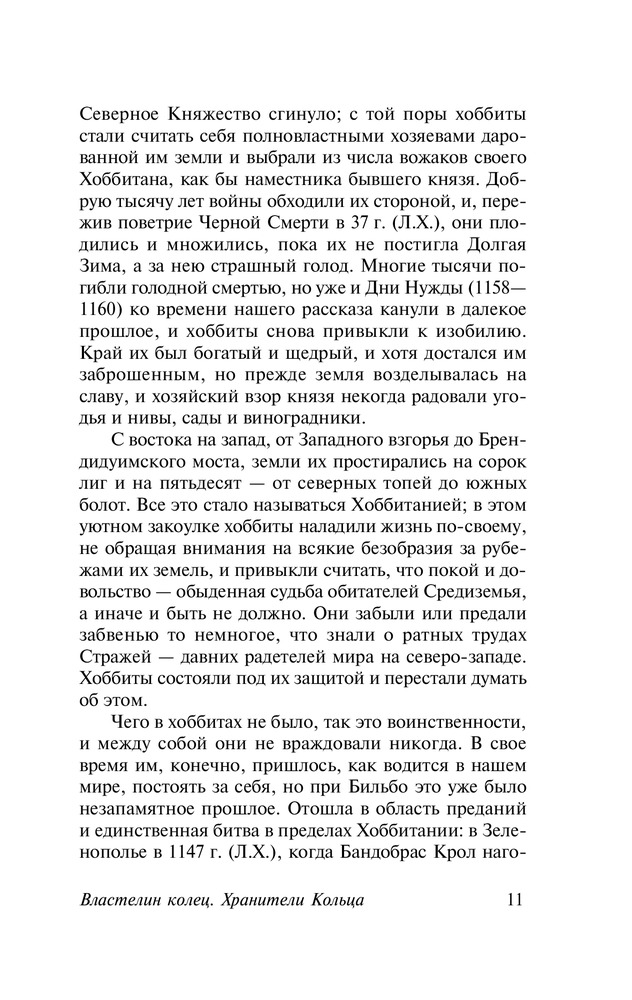 Северное Княжество сгинуло; с той поры хоббиты стали считать себя полновластными хозяевами дарованной им земли и выбрали из числа вожаков своего Хоббитана, как бы наместника бывшего князя. Добрую тысячу лет войны обходили их стороной, и, пережив поветрие Черной Смерти в 37 г. (Л.Х.), они плодились и множились, пока их не постигла Долгая Зима, а за нею страшный голод. Многие тысячи погибли голодной смертью, но уже и Дни Нужды (1158—1160) ко времени нашего рассказа канули в далекое прошлое, и хоббиты снова привыкли к изобилию. Край их был богатый и щедрый, и хотя достался им заброшенным, но прежде земля возделывалась на славу, и хозяйский взор князя некогда радовали угодья и нивы, сады и виноградники.

С востока на запад, от Западного взгорья до Брендидуимского моста, земли их простирались на сорок лиг и на пятьдесят — от северных топей до южных болот. Все это стало называться Хоббитанией; в этом уютном закоулке хоббиты наладили жизнь по-своему, не обращая внимания на всякие безобразия за рубежами их земель, и привыкли считать, что покой и довольство — обыденная судьба обитателей Средиземья, а иначе и быть не должно. Они забыли или предали забвенью то немногое, что знали о ратных трудах Стражей — давних радетелей мира на северо-западе. Хоббиты состояли под их защитой и перестали думать об этом.

Чего в хоббитах не было, так это воинственности, и между собой они не враждовали никогда. В свое время им, конечно, пришлось, как водится в нашем мире, постоять за себя, но при Бильбо это уже было незапамятное прошлое. Отошла в область преданий и единственная битва в пределах Хоббитании: в Зеленополье в 1147 г. (Л.Х.), когда Бандобрас Крол наго-

Властелин колец. Хранители Кольца 11